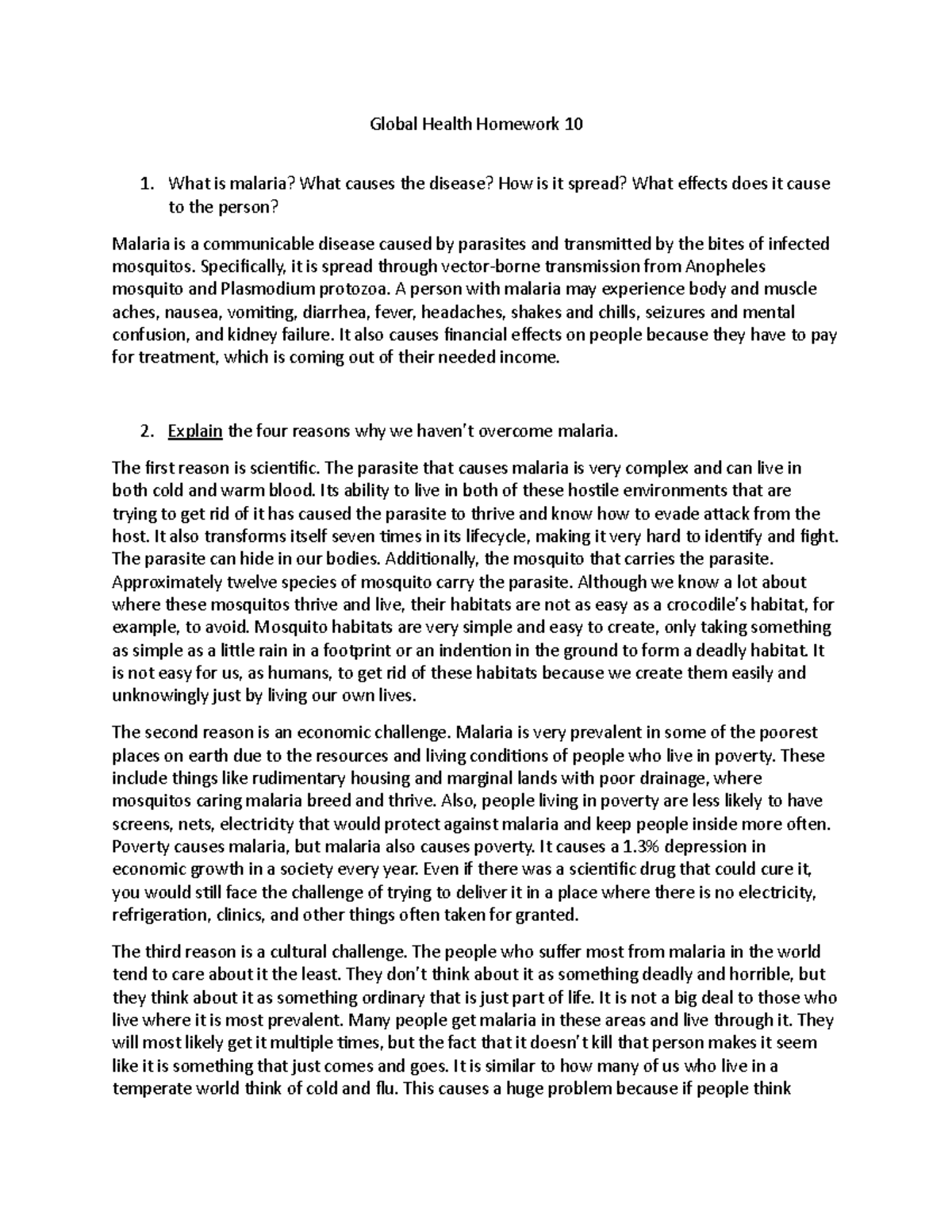 Global Health Homework 10

1. What is malaria? What causes the disease? How is it spread? What effects does it cause to the person?

Malaria is a communicable disease caused by parasites and transmitted by the bites of infected mosquitos. Specifically, it is spread through vector-borne transmission from Anopheles mosquito and Plasmodium protozoa. A person with malaria may experience body and muscle aches, nausea, vomiting, diarrhea, fever, headaches, shakes and chills, seizures and mental confusion, and kidney failure. It also causes financial effects on people because they have to pay for treatment, which is coming out of their needed income.

2. Explain the four reasons why we haven't overcome malaria.

The first reason is scientific. The parasite that causes malaria is very complex and can live in both cold and warm blood. Its ability to live in both of these hostile environments that are trying to get rid of it has caused the parasite to thrive and know how to evade attack from the host. It also transforms itself seven times in its lifecycle, making it very hard to identify and fight. The parasite can hide in our bodies. Additionally, the mosquito that carries the parasite. Approximately twelve species of mosquito carry the parasite. Although we know a lot about where these mosquitos thrive and live, their habitats are not as easy as a crocodile's habitat, for example, to avoid. Mosquito habitats are very simple and easy to create, only taking something as simple as a little rain in a footprint or an indention in the ground to form a deadly habitat. It is not easy for us, as humans, to get rid of these habitats because we create them easily and unknowingly just by living our own lives.

The second reason is an economic challenge. Malaria is very prevalent in some of the poorest places on earth due to the resources and living conditions of people who live in poverty. These include things like rudimentary housing and marginal lands with poor drainage, where mosquitos caring malaria breed and thrive. Also, people living in poverty are less likely to have screens, nets, electricity that would protect against malaria and keep people inside more often. Poverty causes malaria, but malaria also causes poverty. It causes a 1.3% depression in economic growth in a society every year. Even if there was a scientific drug that could cure it, you would still face the challenge of trying to deliver it in a place where there is no electricity, refrigeration, clinics, and other things often taken for granted.

The third reason is a cultural challenge. The people who suffer most from malaria in the world tend to care about it the least. They don't think about it as something deadly and horrible, but they think about it as something ordinary that is just part of life. It is not a big deal to those who live where it is most prevalent. Many people get malaria in these areas and live through it. They will most likely get it multiple times, but the fact that it doesn't kill that person makes it seem like it is something that just comes and goes. It is similar to how many of us who live in a temperate world think of cold and flu. This causes a huge problem because if people think